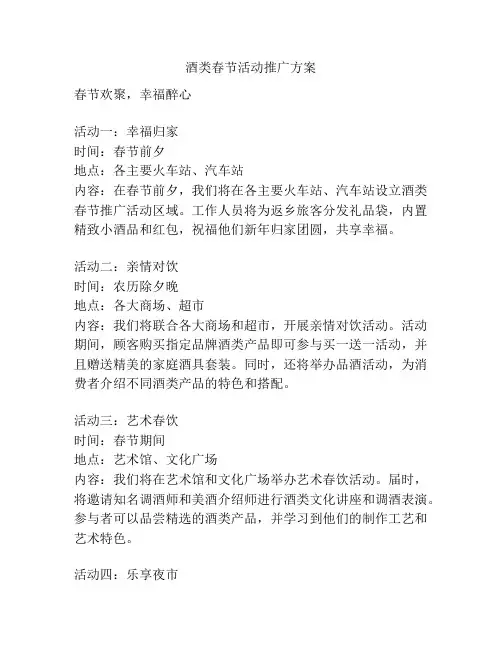 酒类春节活动推广方案

春节欢聚，幸福醉心

活动一：幸福归家
时间：春节前夕
地点：各主要火车站、汽车站
内容：在春节前夕，我们将在各主要火车站、汽车站设立酒类春节推广活动区域。工作人员将为返乡旅客分发礼品袋，内置精致小酒品和红包，祝福他们新年归家团圆，共享幸福。

活动二：亲情对饮
时间：农历除夕晚
地点：各大商场、超市
内容：我们将联合各大商场和超市，开展亲情对饮活动。活动期间，顾客购买指定品牌酒类产品即可参与买一送一活动，并且赠送精美的家庭酒具套装。同时，还将举办品酒活动，为消费者介绍不同酒类产品的特色和搭配。

活动三：艺术春饮
时间：春节期间
地点：艺术馆、文化广场
内容：我们将在艺术馆和文化广场举办艺术春饮活动。届时，将邀请知名调酒师和美酒介绍师进行酒类文化讲座和调酒表演。参与者可以品尝精选的酒类产品，并学习到他们的制作工艺和艺术特色。

活动四：乐享夜市